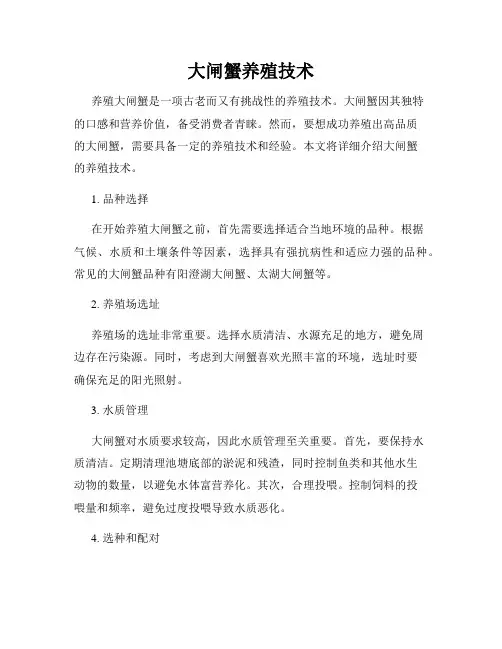 大闸蟹养殖技术

养殖大闸蟹是一项古老而又有挑战性的养殖技术。大闸蟹因其独特的口感和营养价值，备受消费者青睐。然而，要想成功养殖出高品质的大闸蟹，需要具备一定的养殖技术和经验。本文将详细介绍大闸蟹的养殖技术。

1. 品种选择

在开始养殖大闸蟹之前，首先需要选择适合当地环境的品种。根据气候、水质和土壤条件等因素，选择具有强抗病性和适应力强的品种。常见的大闸蟹品种有阳澄湖大闸蟹、太湖大闸蟹等。

2. 养殖场选址

养殖场的选址非常重要。选择水质清洁、水源充足的地方，避免周边存在污染源。同时，考虑到大闸蟹喜欢光照丰富的环境，选址时要确保充足的阳光照射。

3. 水质管理

大闸蟹对水质要求较高，因此水质管理至关重要。首先，要保持水质清洁。定期清理池塘底部的淤泥和残渣，同时控制鱼类和其他水生动物的数量，以避免水体富营养化。其次，合理投喂。控制饲料的投喂量和频率，避免过度投喂导致水质恶化。

4. 选种和配对